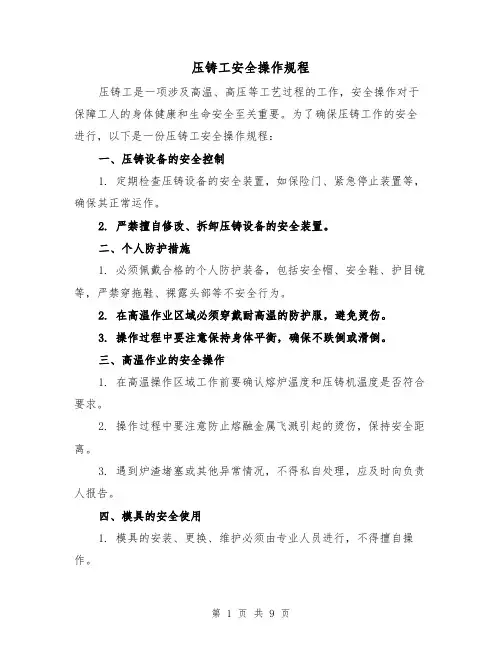 压铸工安全操作规程

压铸工是一项涉及高温、高压等工艺过程的工作，安全操作对于保障工人的身体健康和生命安全至关重要。为了确保压铸工作的安全进行，以下是一份压铸工安全操作规程：

一、压铸设备的安全控制

1. 定期检查压铸设备的安全装置，如保险门、紧急停止装置等，确保其正常运作。

2. 严禁擅自修改、拆卸压铸设备的安全装置。

二、个人防护措施

1. 必须佩戴合格的个人防护装备，包括安全帽、安全鞋、护目镜等，严禁穿拖鞋、裸露头部等不安全行为。

2. 在高温作业区域必须穿戴耐高温的防护服，避免烫伤。

3. 操作过程中要注意保持身体平衡，确保不跌倒或滑倒。

三、高温作业的安全操作

1. 在高温操作区域工作前要确认熔炉温度和压铸机温度是否符合要求。

2. 操作过程中要注意防止熔融金属飞溅引起的烫伤，保持安全距离。

3. 遇到炉渣堵塞或其他异常情况，不得私自处理，应及时向负责人报告。

四、模具的安全使用

1. 模具的安装、更换、维护必须由专业人员进行，不得擅自操作。

第 1 页 共 9 页